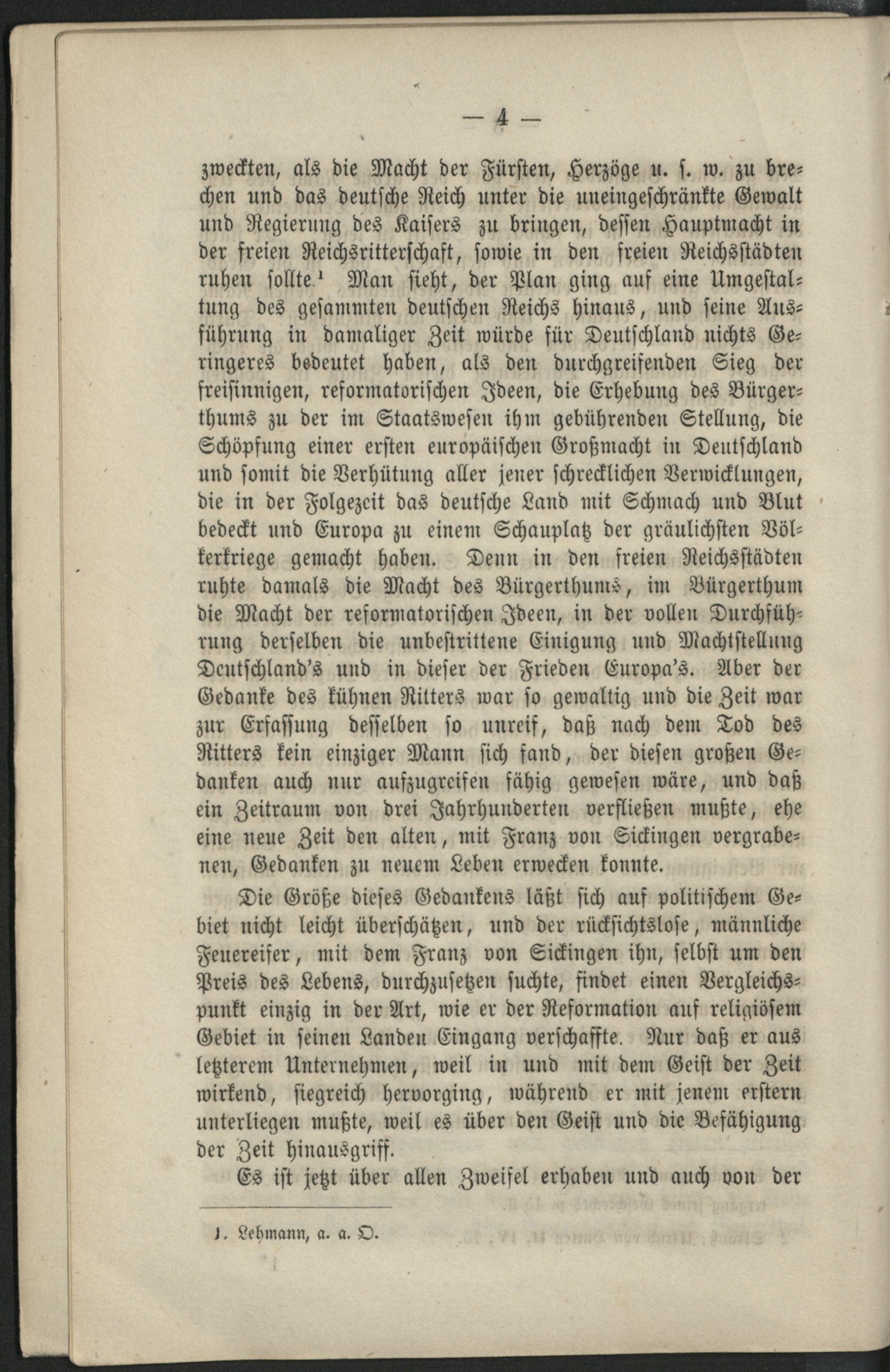 — 4 —

zweckten, als die Macht der Fürsten, Herzöge u. s. w. zu brechen und das deutsche Reich unter die uneingeschränkte Gewalt und Regierung des Kaisers zu bringen, dessen Hauptmacht in der freien Reichsritterschaft, sowie in den freien Reichsstädten ruhen sollte.¹ Man sieht, der Plan ging auf eine Umgestaltung des gesammten deutschen Reichs hinaus, und seine Ausführung in damaliger Zeit würde für Deutschland nichts Geringeres bedeutet haben, als den durchgreifenden Sieg der freisinnigen, reformatorischen Ideen, die Erhebung des Bürgerthums zu der im Staatswesen ihm gebührenden Stellung, die Schöpfung einer ersten europäischen Großmacht in Deutschland und somit die Verhütung aller jener schrecklichen Verwicklungen, die in der Folgezeit das deutsche Land mit Schmach und Blut bedeckt und Europa zu einem Schauplatz der gräulichsten Völkerkriege gemacht haben. Denn in den freien Reichsstädten ruhte damals die Macht des Bürgerthums, im Bürgerthum die Macht der reformatorischen Ideen, in der vollen Durchführung derselben die unbestrittene Einigung und Machtstellung Deutschland's und in dieser der Frieden Europa's. Aber der Gedanke des kühnen Ritters war so gewaltig und die Zeit war zur Erfassung desselben so unreif, daß nach dem Tod des Ritters kein einziger Mann sich fand, der diesen großen Gedanken auch nur aufzugreifen fähig gewesen wäre, und daß ein Zeitraum von drei Jahrhunderten verfließen mußte, ehe eine neue Zeit den alten, mit Franz von Sickingen vergrabenen, Gedanken zu neuem Leben erwecken konnte.

Die Größe dieses Gedankens läßt sich auf politischem Gebiet nicht leicht überschätzen, und der rücksichtslose, männliche Feuereifer, mit dem Franz von Sickingen ihn, selbst um den Preis des Lebens, durchzusetzen suchte, findet einen Vergleichspunkt einzig in der Art, wie er der Reformation auf religiösem Gebiet in seinen Landen Eingang verschaffte. Nur daß er aus letzterem Unternehmen, weil in und mit dem Geist der Zeit wirkend, siegreich hervorging, während er mit jenem erstern unterliegen mußte, weil es über den Geist und die Befähigung der Zeit hinausgriff.

Es ist jetzt über allen Zweifel erhaben und auch von der

1. Lehmann, a. a. O.